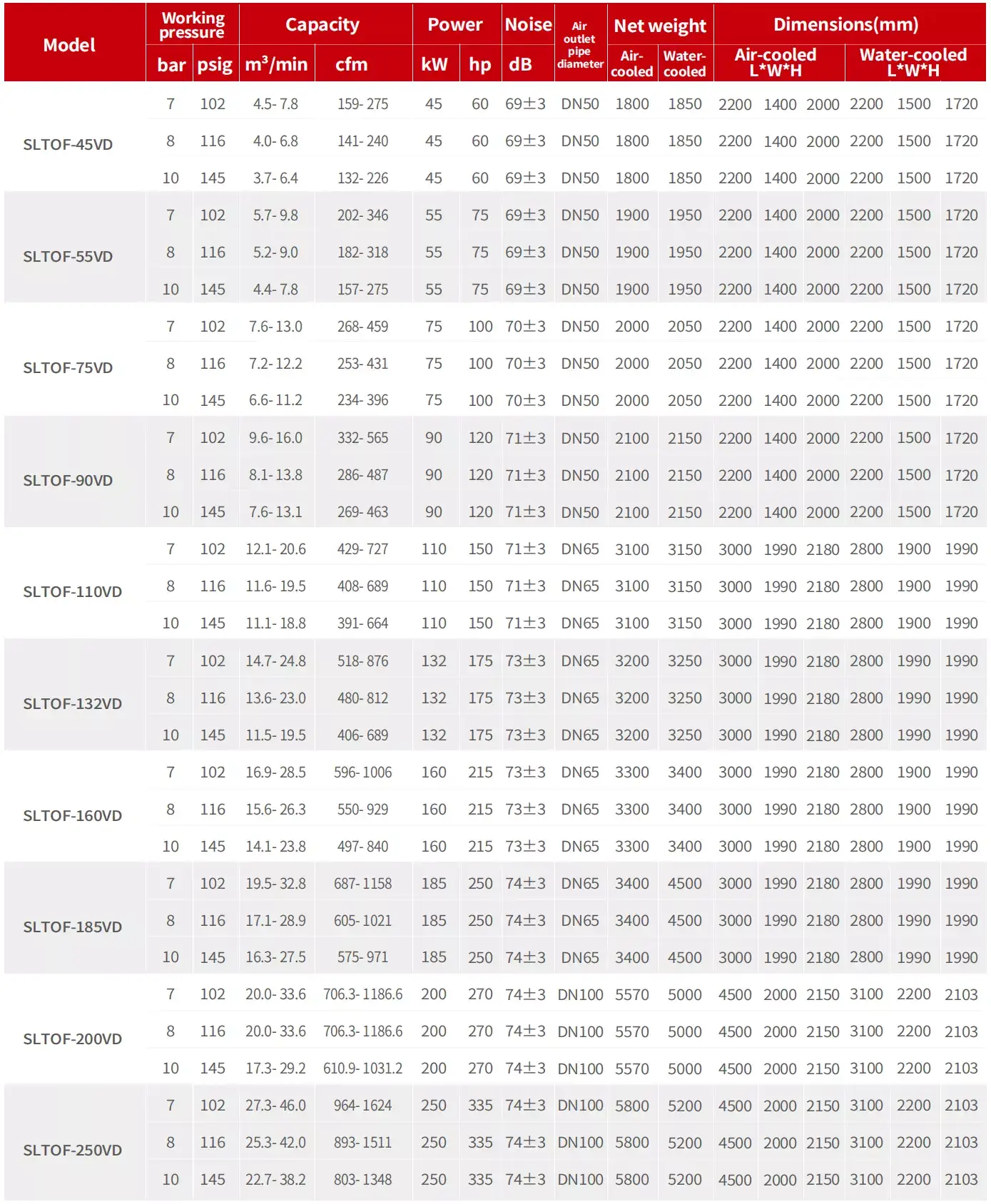 | Model | Working pressure |  | Capacity |  | Power |  | Noise | Air outlet pipe diameter | Net weight |  | Dimensions(mm) |  |  |  |  |  |
|---|---|---|---|---|---|---|---|---|---|---|---|---|---|---|---|---|
|  | bar | psig | $m^3$/min | cfm | kW | hp | dB |  | Air-cooled | Water-cooled | Air-cooled L*W*H |  |  | Water-cooled L*W*H |  |  |
| SLTOF-45VD | 7 | 102 | 4.5- 7.8 | 159- 275 | 45 | 60 | 69±3 | DN50 | 1800 | 1850 | 2200 | 1400 | 2000 | 2200 | 1500 | 1720 |
|  | 8 | 116 | 4.0- 6.8 | 141- 240 | 45 | 60 | 69±3 | DN50 | 1800 | 1850 | 2200 | 1400 | 2000 | 2200 | 1500 | 1720 |
|  | 10 | 145 | 3.7- 6.4 | 132- 226 | 45 | 60 | 69±3 | DN50 | 1800 | 1850 | 2200 | 1400 | 2000 | 2200 | 1500 | 1720 |
| SLTOF-55VD | 7 | 102 | 5.7- 9.8 | 202- 346 | 55 | 75 | 69±3 | DN50 | 1900 | 1950 | 2200 | 1400 | 2000 | 2200 | 1500 | 1720 |
|  | 8 | 116 | 5.2- 9.0 | 182- 318 | 55 | 75 | 69±3 | DN50 | 1900 | 1950 | 2200 | 1400 | 2000 | 2200 | 1500 | 1720 |
|  | 10 | 145 | 4.4- 7.8 | 157- 275 | 55 | 75 | 69±3 | DN50 | 1900 | 1950 | 2200 | 1400 | 2000 | 2200 | 1500 | 1720 |
| SLTOF-75VD | 7 | 102 | 7.6- 13.0 | 268- 459 | 75 | 100 | 70±3 | DN50 | 2000 | 2050 | 2200 | 1400 | 2000 | 2200 | 1500 | 1720 |
|  | 8 | 116 | 7.2- 12.2 | 253- 431 | 75 | 100 | 70±3 | DN50 | 2000 | 2050 | 2200 | 1400 | 2000 | 2200 | 1500 | 1720 |
|  | 10 | 145 | 6.6- 11.2 | 234- 396 | 75 | 100 | 70±3 | DN50 | 2000 | 2050 | 2200 | 1400 | 2000 | 2200 | 1500 | 1720 |
| SLTOF-90VD | 7 | 102 | 9.6- 16.0 | 332- 565 | 90 | 120 | 71±3 | DN50 | 2100 | 2150 | 2200 | 1400 | 2000 | 2200 | 1500 | 1720 |
|  | 8 | 116 | 8.1- 13.8 | 286- 487 | 90 | 120 | 71±3 | DN50 | 2100 | 2150 | 2200 | 1400 | 2000 | 2200 | 1500 | 1720 |
|  | 10 | 145 | 7.6- 13.1 | 269- 463 | 90 | 120 | 71±3 | DN50 | 2100 | 2150 | 2200 | 1400 | 2000 | 2200 | 1500 | 1720 |
| SLTOF-110VD | 7 | 102 | 12.1- 20.6 | 429- 727 | 110 | 150 | 71±3 | DN65 | 3100 | 3150 | 3000 | 1990 | 2180 | 2800 | 1900 | 1990 |
|  | 8 | 116 | 11.6- 19.5 | 408- 689 | 110 | 150 | 71±3 | DN65 | 3100 | 3150 | 3000 | 1990 | 2180 | 2800 | 1900 | 1990 |
|  | 10 | 145 | 11.1- 18.8 | 391- 664 | 110 | 150 | 71±3 | DN65 | 3100 | 3150 | 3000 | 1990 | 2180 | 2800 | 1900 | 1990 |
| SLTOF-132VD | 7 | 102 | 14.7- 24.8 | 518- 876 | 132 | 175 | 73±3 | DN65 | 3200 | 3250 | 3000 | 1990 | 2180 | 2800 | 1990 | 1990 |
|  | 8 | 116 | 13.6- 23.0 | 480- 812 | 132 | 175 | 73±3 | DN65 | 3200 | 3250 | 3000 | 1990 | 2180 | 2800 | 1990 | 1990 |
|  | 10 | 145 | 11.5- 19.5 | 406- 689 | 132 | 175 | 73±3 | DN65 | 3200 | 3250 | 3000 | 1990 | 2180 | 2800 | 1990 | 1990 |
| SLTOF-160VD | 7 | 102 | 16.9- 28.5 | 596- 1006 | 160 | 215 | 73±3 | DN65 | 3300 | 3400 | 3000 | 1990 | 2180 | 2800 | 1900 | 1990 |
|  | 8 | 116 | 15.6- 26.3 | 550- 929 | 160 | 215 | 73±3 | DN65 | 3300 | 3400 | 3000 | 1990 | 2180 | 2800 | 1900 | 1990 |
|  | 10 | 145 | 14.1- 23.8 | 497- 840 | 160 | 215 | 73±3 | DN65 | 3300 | 3400 | 3000 | 1990 | 2180 | 2800 | 1900 | 1990 |
| SLTOF-185VD | 7 | 102 | 19.5- 32.8 | 687- 1158 | 185 | 250 | 74±3 | DN65 | 3400 | 4500 | 3000 | 1990 | 2180 | 2800 | 1990 | 1990 |
|  | 8 | 116 | 17.1- 28.9 | 605- 1021 | 185 | 250 | 74±3 | DN65 | 3400 | 4500 | 3000 | 1990 | 2180 | 2800 | 1990 | 1990 |
|  | 10 | 145 | 16.3- 27.5 | 575- 971 | 185 | 250 | 74±3 | DN65 | 3400 | 4500 | 3000 | 1990 | 2180 | 2800 | 1990 | 1990 |
| SLTOF-200VD | 7 | 102 | 20.0- 33.6 | 706.3- 1186.6 | 200 | 270 | 74±3 | DN100 | 5570 | 5000 | 4500 | 2000 | 2150 | 3100 | 2200 | 2103 |
|  | 8 | 116 | 20.0- 33.6 | 706.3- 1186.6 | 200 | 270 | 74±3 | DN100 | 5570 | 5000 | 4500 | 2000 | 2150 | 3100 | 2200 | 2103 |
|  | 10 | 145 | 17.3- 29.2 | 610.9- 1031.2 | 200 | 270 | 74±3 | DN100 | 5570 | 5000 | 4500 | 2000 | 2150 | 3100 | 2200 | 2103 |
| SLTOF-250VD | 7 | 102 | 27.3- 46.0 | 964- 1624 | 250 | 335 | 74±3 | DN100 | 5800 | 5200 | 4500 | 2000 | 2150 | 3100 | 2200 | 2103 |
|  | 8 | 116 | 25.3- 42.0 | 893- 1511 | 250 | 335 | 74±3 | DN100 | 5800 | 5200 | 4500 | 2000 | 2150 | 3100 | 2200 | 2103 |
|  | 10 | 145 | 22.7- 38.2 | 803- 1348 | 250 | 335 | 74±3 | DN100 | 5800 | 5200 | 4500 | 2000 | 2150 | 3100 | 2200 | 2103 |